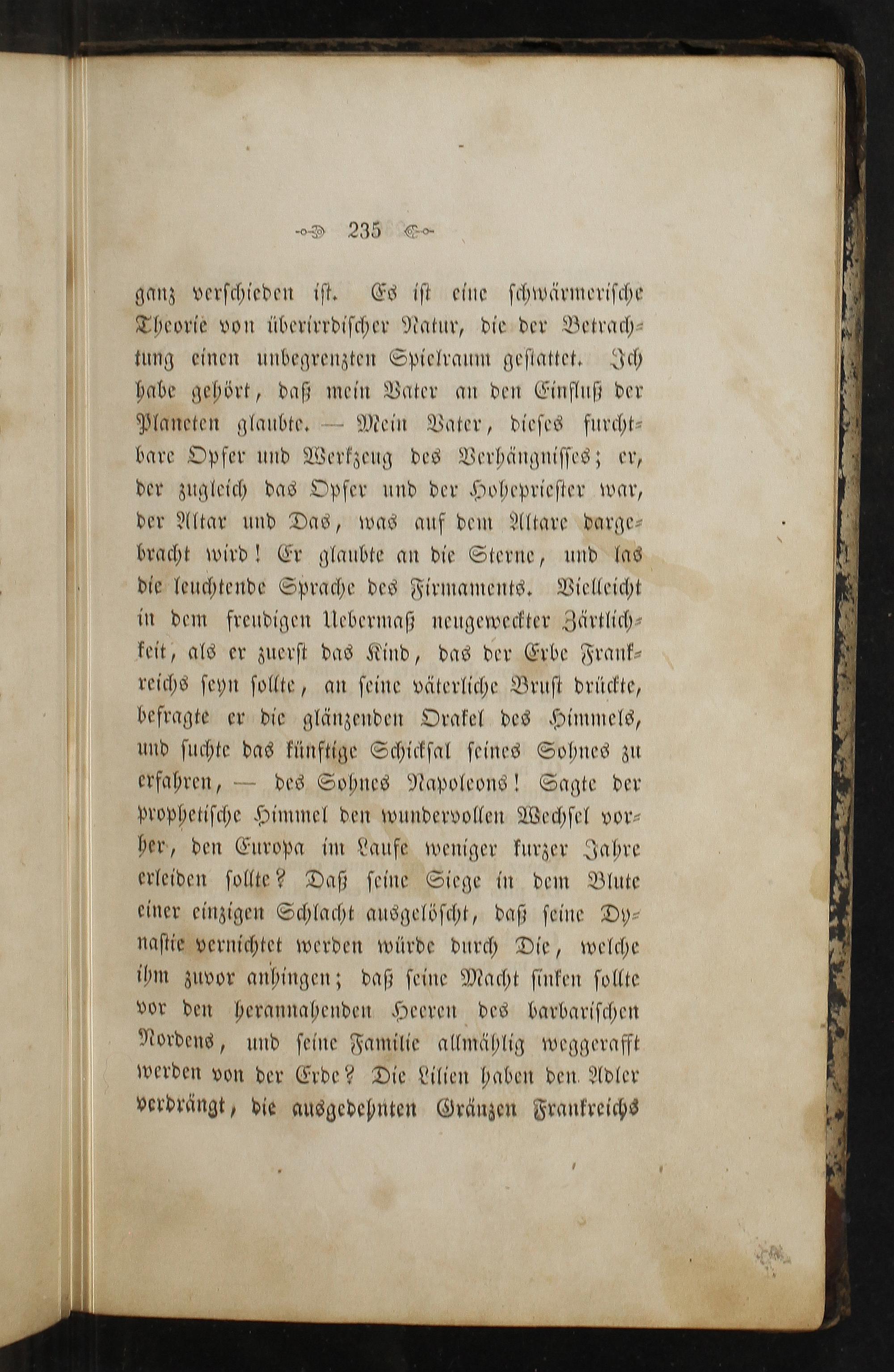 235

ganz verschieden ist. Es ist eine schwärmerische Theorie von überirrdischer Natur, die der Betrachtung einen unbegrenzten Spielraum gestattet. Ich habe gehört, daß mein Vater an den Einfluß der Planeten glaubte. — Mein Vater, dieses furchtbare Opfer und Werkzeug des Verhängnisses; er, der zugleich das Opfer und der Hohepriester war, der Altar und Das, was auf dem Altare dargebracht wird! Er glaubte an die Sterne, und las die leuchtende Sprache des Firmaments. Vielleicht in dem freudigen Uebermaß neugeweckter Zärtlichkeit, als er zuerst das Kind, das der Erbe Frankreichs seyn sollte, an seine väterliche Brust drückte, befragte er die glänzenden Orakel des Himmels, und suchte das künftige Schicksal seines Sohnes zu erfahren, — des Sohnes Napoleons! Sagte der prophetische Himmel den wundervollen Wechsel vorher, den Europa im Laufe weniger kurzer Jahre erleiden sollte? Daß seine Siege in dem Blute einer einzigen Schlacht ausgelöscht, daß seine Dynastie vernichtet werden würde durch Die, welche ihm zuvor anhingen; daß seine Macht sinken sollte vor den herannahenden Heeren des barbarischen Nordens, und seine Familie allmählig weggerafft werden von der Erde? Die Lilien haben den Adler verdrängt, die ausgedehnten Gränzen Frankreichs